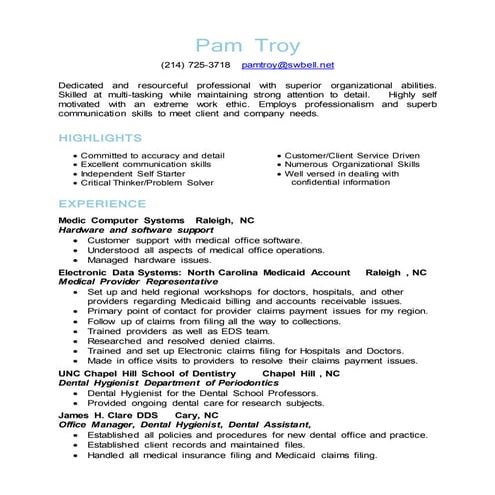 Pam Troy

(214) 725-3718 pamtroy@swbell.net

Dedicated and resourceful professional with superior organizational abilities. Skilled at multi-tasking while maintaining strong attention to detail. Highly self motivated with an extreme work ethic. Employs professionalism and superb communication skills to meet client and company needs.

HIGHLIGHTS

• Committed to accuracy and detail
• Excellent communication skills
• Independent Self Starter
• Critical Thinker/Problem Solver

• Customer/Client Service Driven
• Numerous Organizational Skills
• Well versed in dealing with confidential information

EXPERIENCE

Medic Computer Systems Raleigh, NC
Hardware and software support
• Customer support with medical office software.
• Understood all aspects of medical office operations.
• Managed hardware issues.

Electronic Data Systems: North Carolina Medicaid Account Raleigh , NC
Medical Provider Representative
• Set up and held regional workshops for doctors, hospitals, and other providers regarding Medicaid billing and accounts receivable issues.
• Primary point of contact for provider claims payment issues for my region.
• Follow up of claims from filing all the way to collections.
• Trained providers as well as EDS team.
• Researched and resolved denied claims.
• Trained and set up Electronic claims filing for Hospitals and Doctors.
• Made in office visits to providers to resolve their claims payment issues.

UNC Chapel Hill School of Dentistry Chapel Hill , NC
Dental Hygienist Department of Periodontics
• Dental Hygienist for the Dental School Professors.
• Provided ongoing dental care for research subjects.

James H. Clare DDS Cary, NC
Office Manager, Dental Hygienist, Dental Assistant,
• Established all policies and procedures for new dental office and practice.
• Established client records and maintained files.
• Handled all medical insurance filing and Medicaid claims filing.